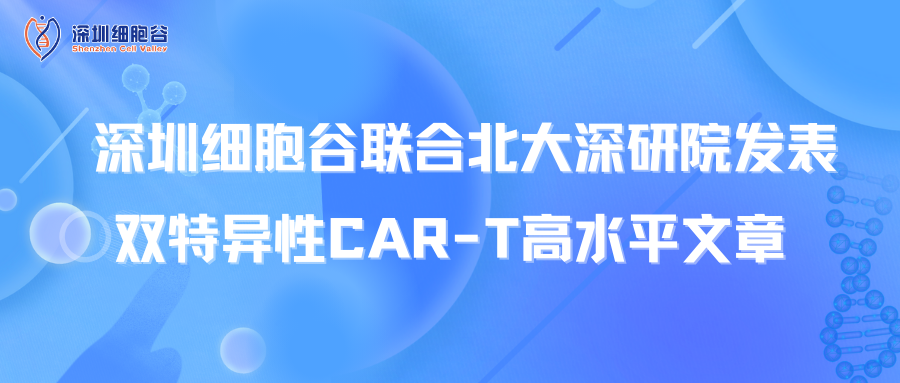 深圳细胞谷
Shenzhen Cell Valley

深圳细胞谷联合北大深研院发表
双特异性CAR-T高水平文章